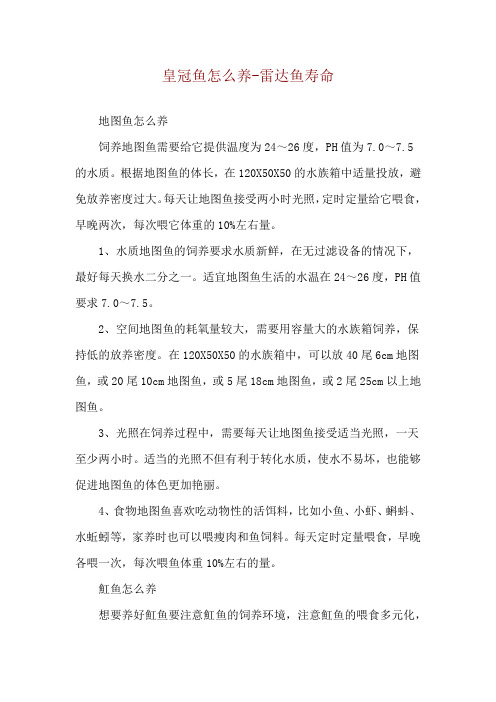 皇冠鱼怎么养-雷达鱼寿命

地图鱼怎么养

饲养地图鱼需要给它提供温度为24～26度，PH值为7.0～7.5的水质。根据地图鱼的体长，在120X50X50的水族箱中适量投放，避免放养密度过大。每天让地图鱼接受两小时光照，定时定量给它喂食，早晚两次，每次喂它体重的10%左右量。

1、水质地图鱼的饲养要求水质新鲜，在无过滤设备的情况下，最好每天换水二分之一。适宜地图鱼生活的水温在24～26度，PH值要求7.0～7.5。

2、空间地图鱼的耗氧量较大，需要用容量大的水族箱饲养，保持低的放养密度。在120X50X50的水族箱中，可以放40尾6cm地图鱼，或20尾10cm地图鱼，或5尾18cm地图鱼，或2尾25cm以上地图鱼。

3、光照在饲养过程中，需要每天让地图鱼接受适当光照，一天至少两小时。适当的光照不但有利于转化水质，使水不易坏，也能够促进地图鱼的体色更加艳丽。

4、食物地图鱼喜欢吃动物性的活饵料，比如小鱼、小虾、蝌蚪、水蚯蚓等，家养时也可以喂瘦肉和鱼饲料。每天定时定量喂食，早晚各喂一次，每次喂鱼体重10%左右的量。

魟鱼怎么养

想要养好魟鱼要注意魟鱼的饲养环境，注意魟鱼的喂食多元化，